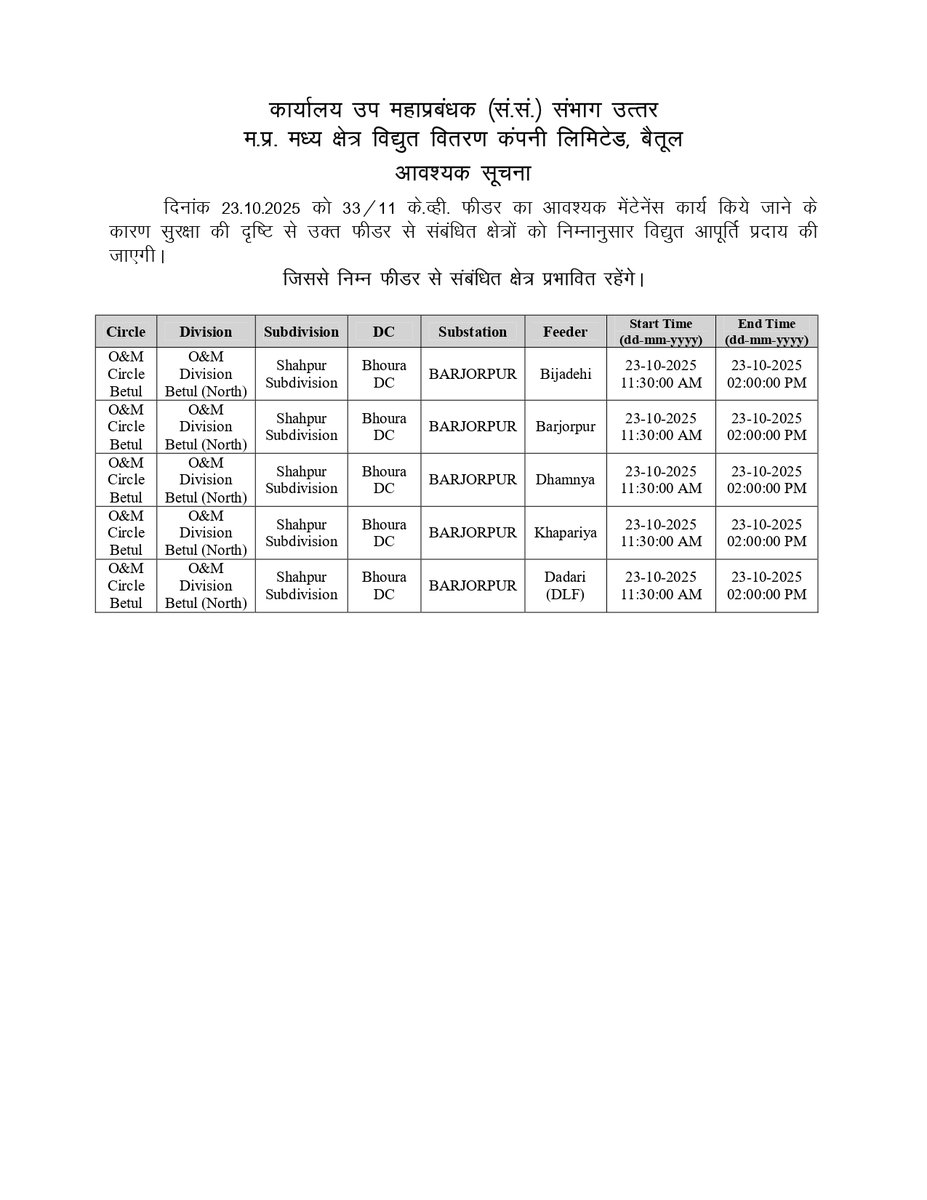 कार्यालय उप महाप्रबंधक (सं.सं.) संभाग उत्तर
म.प्र. मध्य क्षेत्र विद्युत वितरण कंपनी लिमिटेड, बैतूल
आवश्यक सूचना

दिनांक 23.10.2025 को 33/11 के.व्ही. फीडर का आवश्यक मेंटेनेंस कार्य किये जाने के कारण सुरक्षा की दृष्टि से उक्त फीडर से संबंधित क्षेत्रों को निम्नानुसार विद्युत आपूर्ति प्रदाय की जाएगी।

जिससे निम्न फीडर से संबंधित क्षेत्र प्रभावित रहेंगे।

| Circle | Division | Subdivision | DC | Substation | Feeder | Start Time (dd-mm-yyyy) | End Time (dd-mm-yyyy) |
|---|---|---|---|---|---|---|---|
| O&M Circle Betul | O&M Division Betul (North) | Shahpur Subdivision | Bhoura DC | BARJORPUR | Bijadehi | 23-10-2025 11:30:00 AM | 23-10-2025 02:00:00 PM |
| O&M Circle Betul | O&M Division Betul (North) | Shahpur Subdivision | Bhoura DC | BARJORPUR | Barjorpur | 23-10-2025 11:30:00 AM | 23-10-2025 02:00:00 PM |
| O&M Circle Betul | O&M Division Betul (North) | Shahpur Subdivision | Bhoura DC | BARJORPUR | Dhamnya | 23-10-2025 11:30:00 AM | 23-10-2025 02:00:00 PM |
| O&M Circle Betul | O&M Division Betul (North) | Shahpur Subdivision | Bhoura DC | BARJORPUR | Khapariya | 23-10-2025 11:30:00 AM | 23-10-2025 02:00:00 PM |
| O&M Circle Betul | O&M Division Betul (North) | Shahpur Subdivision | Bhoura DC | BARJORPUR | Dadari (DLF) | 23-10-2025 11:30:00 AM | 23-10-2025 02:00:00 PM |